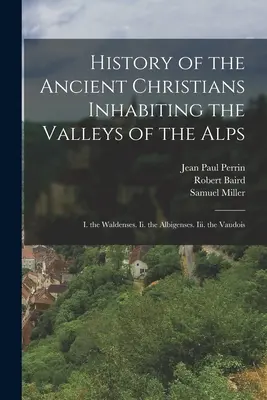 History of the Ancient Christians Inhabiting the Valleys of the Alps

Jean Paul Perrin
Robert Baird
Samuel Miller

I. the Waldenses. Ii. the Albigenses. Iii. the Vaudois